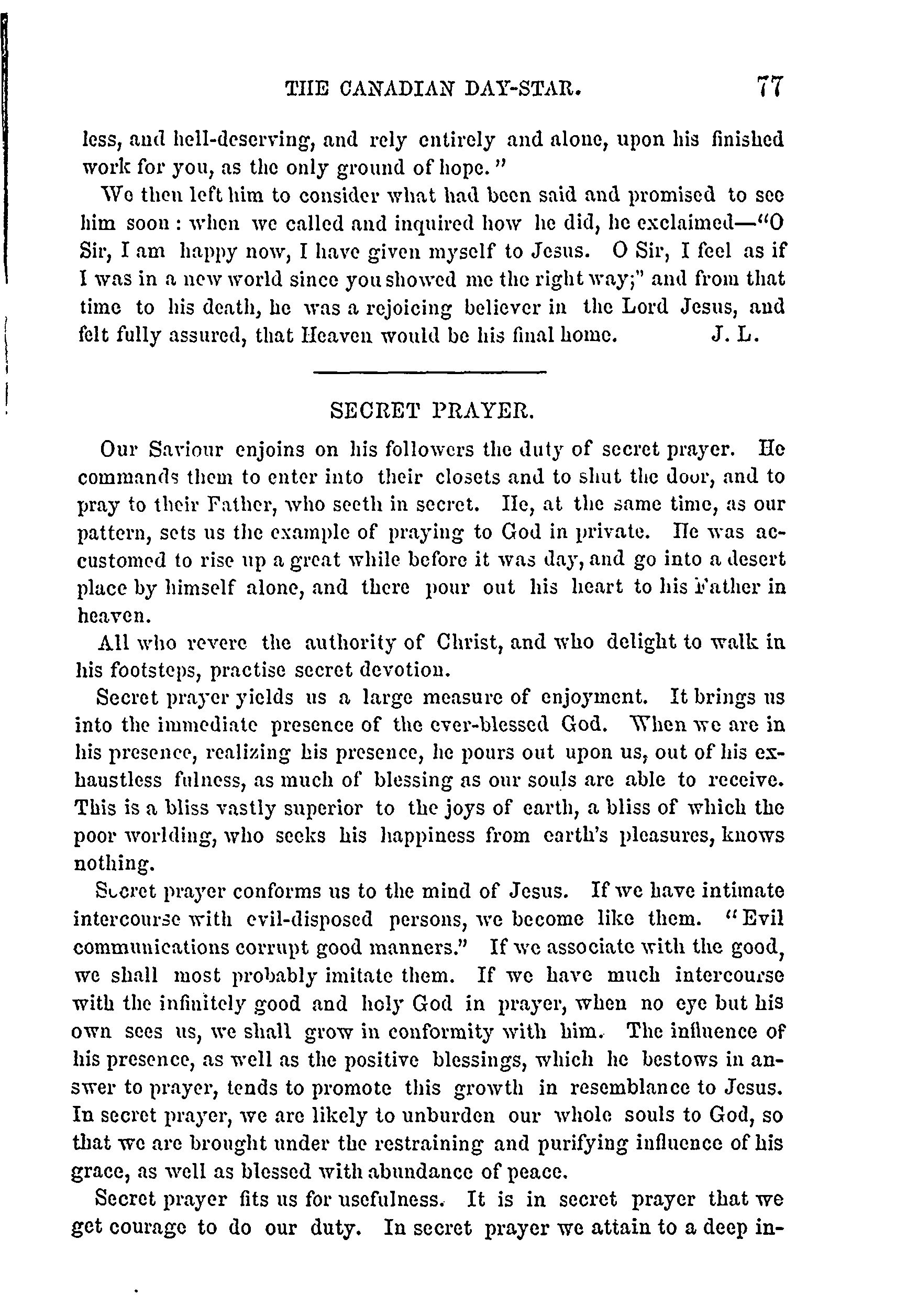 THE CANADIAN DAY-STAR. 77

less, and hell-deserving, and rely entirely and alone, upon his finished work for you, as the only ground of hope."

We then left him to consider what had been said and promised to see him soon: when we called and inquired how he did, he exclaimed—"O Sir, I am happy now, I have given myself to Jesus. O Sir, I feel as if I was in a new world since you showed me the right way;" and from that time to his death, he was a rejoicing believer in the Lord Jesus, and felt fully assured, that Heaven would be his final home. J. L.

SECRET PRAYER.

Our Saviour enjoins on his followers the duty of secret prayer. He commands them to enter into their closets and to shut the door, and to pray to their Father, who seeth in secret. He, at the same time, as our pattern, sets us the example of praying to God in private. He was accustomed to rise up a great while before it was day, and go into a desert place by himself alone, and there pour out his heart to his Father in heaven.

All who revere the authority of Christ, and who delight to walk in his footsteps, practise secret devotion.

Secret prayer yields us a large measure of enjoyment. It brings us into the immediate presence of the ever-blessed God. When we are in his presence, realizing his presence, he pours out upon us, out of his exhaustless fulness, as much of blessing as our souls are able to receive. This is a bliss vastly superior to the joys of earth, a bliss of which the poor worlding, who seeks his happiness from earth's pleasures, knows nothing.

Secret prayer conforms us to the mind of Jesus. If we have intimate intercourse with evil-disposed persons, we become like them. "Evil communications corrupt good manners." If we associate with the good, we shall most probably imitate them. If we have much intercourse with the infinitely good and holy God in prayer, when no eye but his own sees us, we shall grow in conformity with him. The influence of his presence, as well as the positive blessings, which he bestows in answer to prayer, tends to promote this growth in resemblance to Jesus. In secret prayer, we are likely to unburden our whole souls to God, so that we are brought under the restraining and purifying influence of his grace, as well as blessed with abundance of peace.

Secret prayer fits us for usefulness. It is in secret prayer that we get courage to do our duty. In secret prayer we attain to a deep in-